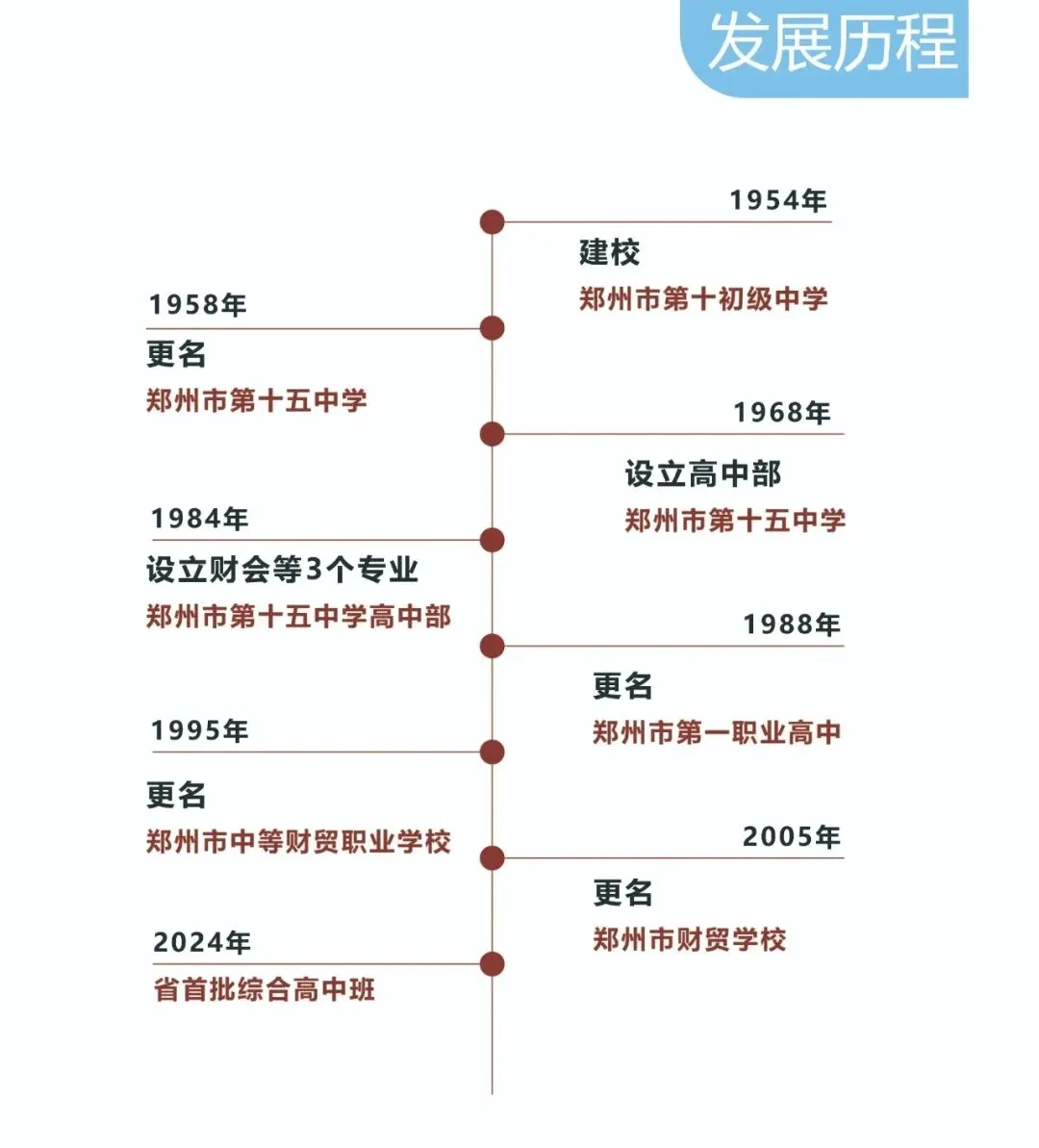 发展历程

1954年
建校
郑州市第十初级中学

1958年
更名
郑州市第十五中学

1968年
设立高中部
郑州市第十五中学

1984年
设立财会等3个专业
郑州市第十五中学高中部

1988年
更名
郑州市第一职业高中

1995年
更名
郑州市中等财贸职业学校

2005年
更名
郑州市财贸学校

2024年
省首批综合高中班